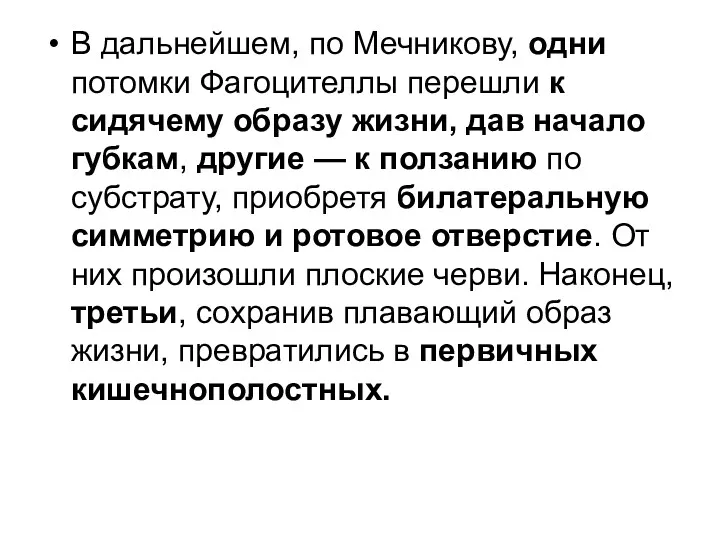 • В дальнейшем, по Мечникову, одни потомки Фагоцителлы перешли к сидячему образу жизни, дав начало губкам, другие — к ползанию по субстрату, приобретя билатеральную симметрию и ротовое отверстие. От них произошли плоские черви. Наконец, третьи, сохранив плавающий образ жизни, превратились в первичных кишечнополостных.